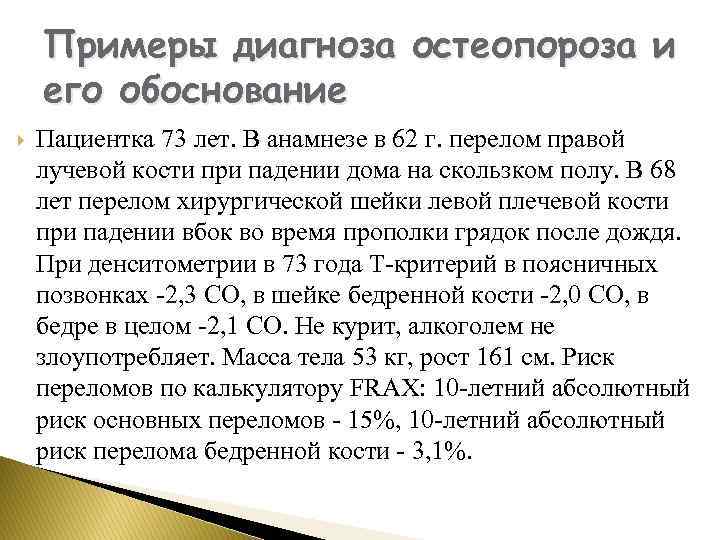 Примеры диагноза остеопороза и его обоснование

Пациентка 73 лет. В анамнезе в 62 г. перелом правой лучевой кости при падении дома на скользком полу. В 68 лет перелом хирургической шейки левой плечевой кости при падении вбок во время прополки грядок после дождя. При денситометрии в 73 года Т-критерий в поясничных позвонках -2,3 СО, в шейке бедренной кости -2,0 СО, в бедре в целом -2,1 СО. Не курит, алкоголем не злоупотребляет. Масса тела 53 кг, рост 161 см. Риск переломов по калькулятору FRAX: 10-летний абсолютный риск основных переломов - 15%, 10-летний абсолютный риск перелома бедренной кости - 3,1%.